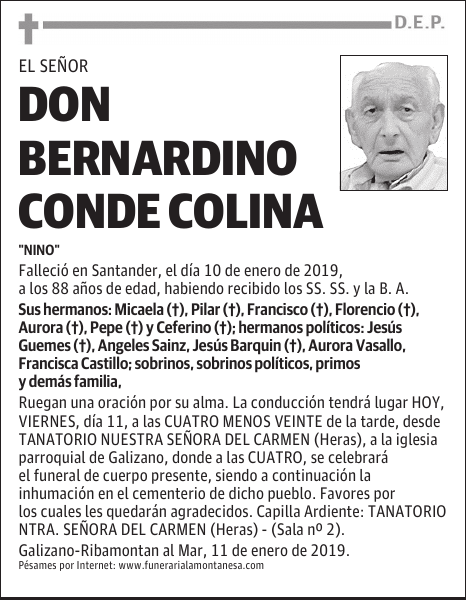 D.E.P.

EL SEÑOR

DON BERNARDINO CONDE COLINA

"NINO"

Falleció en Santander, el día 10 de enero de 2019, a los 88 años de edad, habiendo recibido los SS. SS. y la B. A.

Sus hermanos: Micaela (†), Pilar (†), Francisco (†), Florencio (†), Aurora (†), Pepe (†) y Ceferino (†); hermanos políticos: Jesús Guemes (†), Angeles Sainz, Jesús Barquin (†), Aurora Vasallo, Francisca Castillo; sobrinos, sobrinos políticos, primos y demás familia,

Ruegan una oración por su alma. La conducción tendrá lugar HOY, VIERNES, día 11, a las CUATRO MENOS VEINTE de la tarde, desde TANATORIO NUESTRA SEÑORA DEL CARMEN (Heras), a la iglesia parroquial de Galizano, donde a las CUATRO, se celebrará el funeral de cuerpo presente, siendo a continuación la inhumación en el cementerio de dicho pueblo. Favores por los cuales les quedarán agradecidos. Capilla Ardiente: TANATORIO NTRA. SEÑORA DEL CARMEN (Heras) - (Sala nº 2).

Galizano-Ribamontan al Mar, 11 de enero de 2019.

Pésames por Internet: www.funerarialamontanesa.com